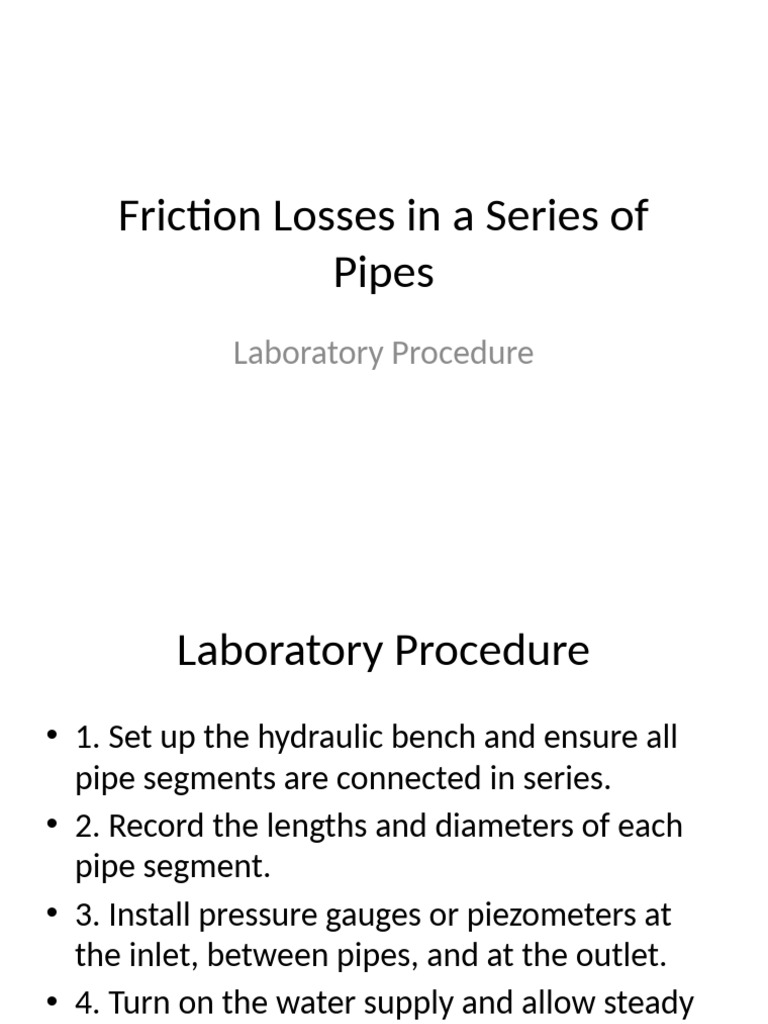 Friction Losses in a Series of Pipes

Laboratory Procedure

Laboratory Procedure

• 1. Set up the hydraulic bench and ensure all pipe segments are connected in series.
• 2. Record the lengths and diameters of each pipe segment.
• 3. Install pressure gauges or piezometers at the inlet, between pipes, and at the outlet.
• 4. Turn on the water supply and allow steady